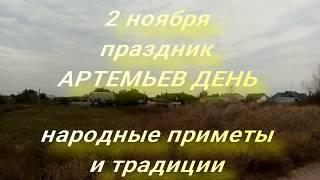 2 ноября
праздник
АРТЕМЬЕВ ДЕНЬ

народные приметы
и традиции